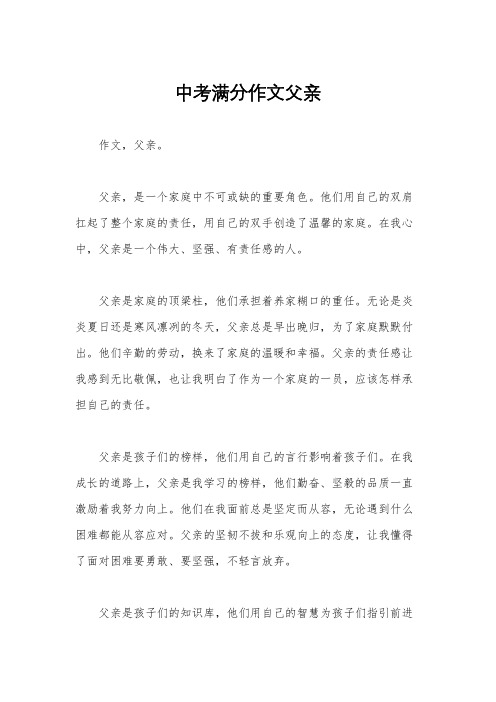 中考满分作文父亲

作文，父亲。

父亲，是一个家庭中不可或缺的重要角色。他们用自己的双肩扛起了整个家庭的责任，用自己的双手创造了温馨的家庭。在我心中，父亲是一个伟大、坚强、有责任感的人。

父亲是家庭的顶梁柱，他们承担着养家糊口的重任。无论是炎炎夏日还是寒风凛冽的冬天，父亲总是早出晚归，为了家庭默默付出。他们辛勤的劳动，换来了家庭的温暖和幸福。父亲的责任感让我感到无比敬佩，也让我明白了作为一个家庭的一员，应该怎样承担自己的责任。

父亲是孩子们的榜样，他们用自己的言行影响着孩子们。在我成长的道路上，父亲是我学习的榜样，他们勤奋、坚毅的品质一直激励着我努力向上。他们在我面前总是坚定而从容，无论遇到什么困难都能从容应对。父亲的坚韧不拔和乐观向上的态度，让我懂得了面对困难要勇敢、要坚强，不轻言放弃。

父亲是孩子们的知识库，他们用自己的智慧为孩子们指引前进